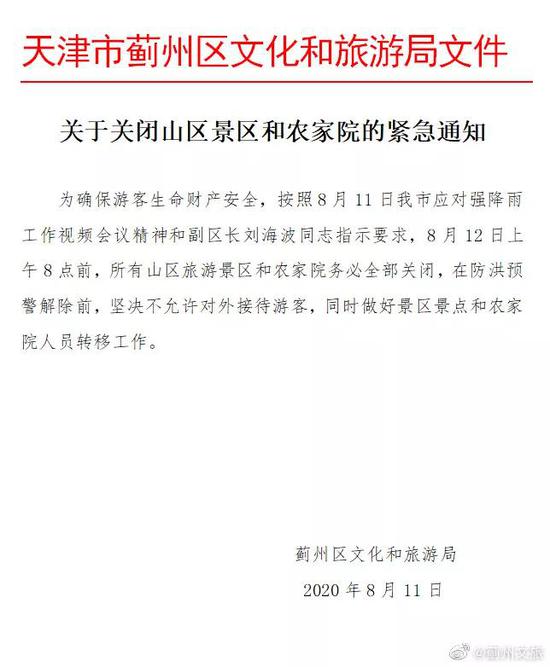 天津市蓟州区文化和旅游局文件

关于关闭山区景区和农家院的紧急通知

为确保游客生命财产安全，按照8月11日我市应对强降雨工作视频会议精神和副区长刘海波同志指示要求，8月12日上午8点前，所有山区旅游景区和农家院务必全部关闭，在防洪预警解除前，坚决不允许对外接待游客，同时做好景区景点和农家院人员转移工作。

蓟州区文化和旅游局
2020年8月11日

@蓟州文旅